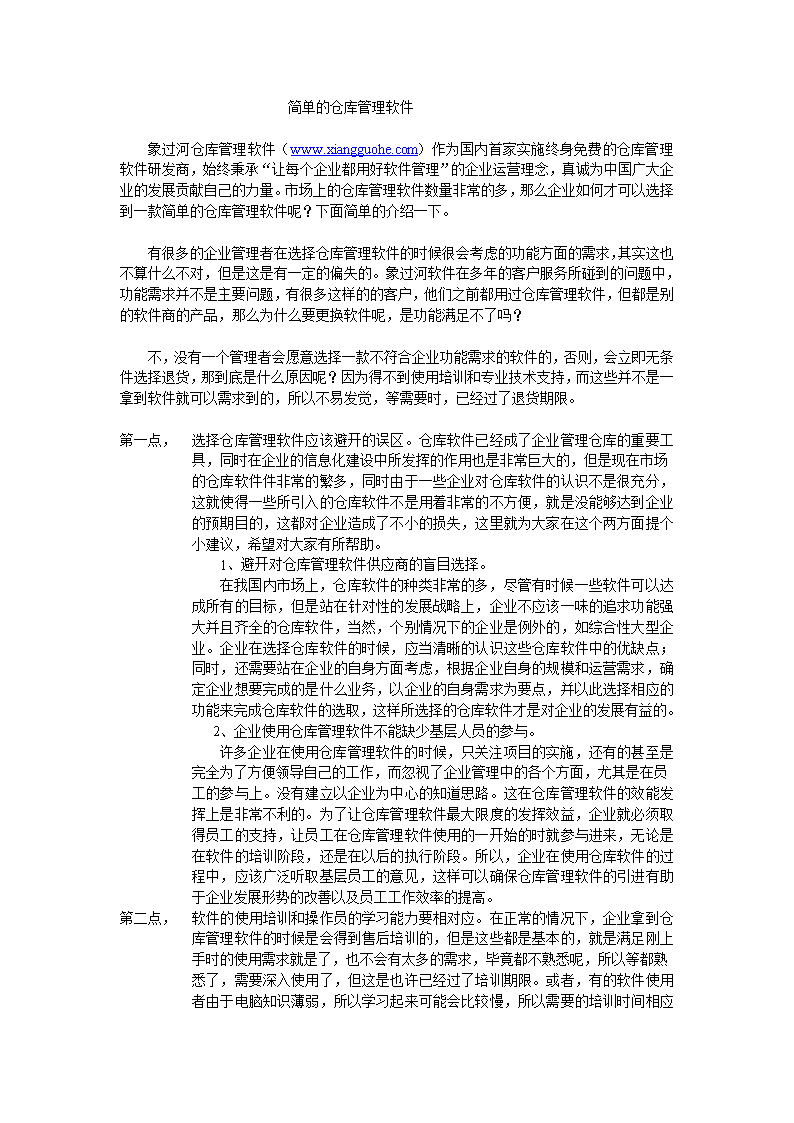 简单的仓库管理软件

象过河仓库管理软件（www.xiangguohe.com）作为国内首家实施终身免费的仓库管理软件研发商，始终秉承“让每个企业都用好软件管理”的企业运营理念，真诚为中国广大企业的发展贡献自己的力量。市场上的仓库管理软件数量非常的多，那么企业如何才可以选择到一款简单的仓库管理软件呢？下面简单的介绍一下。

有很多的企业管理者在选择仓库管理软件的时候很会考虑的功能方面的需求,其实这也不算什么不对，但是这是有一定的偏失的。象过河软件在多年的客户服务所碰到的问题中，功能需求并不是主要问题，有很多这样的的客户，他们之前都用过仓库管理软件，但都是别的软件商的产品，那么为什么要更换软件呢，是功能满足不了吗？

不，没有一个管理者会愿意选择一款不符合企业功能需求的软件的，否则，会立即无条件选择退货，那到底是什么原因呢？因为得不到使用培训和专业技术支持，而这些并不是一拿到软件就可以需求到的，所以不易发觉，等需要时，已经过了退货期限。

第一点，　选择仓库管理软件应该避开的误区。仓库软件已经成了企业管理仓库的重要工具，同时在企业的信息化建设中所发挥的作用也是非常巨大的，但是现在市场的仓库软件非常的繁多，同时由于一些企业对仓库软件的认识不是很充分，这就使得一些所引入的仓库软件不是用着非常的不方便，就是没能够达到企业的预期目的，这都对企业造成了不小的损失，这里就为大家在这个两方面提个小建议，希望对大家有所帮助。

1、避开对仓库管理软件供应商的盲目选择。

在我国内市场上，仓库软件的种类非常的多，尽管有时候一些软件可以达成所有的目标，但是站在针对性的发展战略上，企业不应该一味的追求功能强大并且齐全的仓库软件，当然，个别情况下的企业是例外的，如综合性大型企业。企业在选择仓库软件的时候，应当清晰的认识这些仓库软件中的优缺点；同时，还需要站在企业的自身方面考虑，根据企业自身的规模和运营需求，确定企业想要完成的是什么业务，以企业的自身需求为要点，并以此选择相应的功能来完成仓库软件的选取，这样所选择的仓库软件才是对企业的发展有益的。

2、企业使用仓库管理软件不能缺少基层人员的参与。

许多企业在使用仓库管理软件的时候，只关注项目的实施，还有的甚至是完全为了方便领导自己的工作，而忽视了企业管理中的各个方面，尤其是在员工的参与上。没有建立以企业为中心的知道思路。这在仓库管理软件的效能发挥上是非常不利的。为了让仓库管理软件最大限度的发挥效益，企业就必须取得员工的支持，让员工在仓库管理软件使用的一开始的时就参与进来，无论是在软件的培训阶段，还是在以后的执行阶段。所以，企业在使用仓库软件的过程中，应该广泛听取基层员工的意见，这样可以确保仓库管理软件的引进有助于企业发展形势的改善以及员工工作效率的提高。

第二点，　软件的使用培训和操作员的学习能力要相对应。在正常的情况下，企业拿到仓库管理软件的时候是会得到售后培训的，但是这些都是基本的，就是满足刚上手时的使用需求就是了，也不会有太多的需求，毕竟都不熟悉呢，所以等都熟悉了，需要深入使用了，但这是也许已经过了培训期限。或者，有的软件使用者由于电脑知识薄弱，所以学习起来可能会比较慢，所以需要的培训时间相应